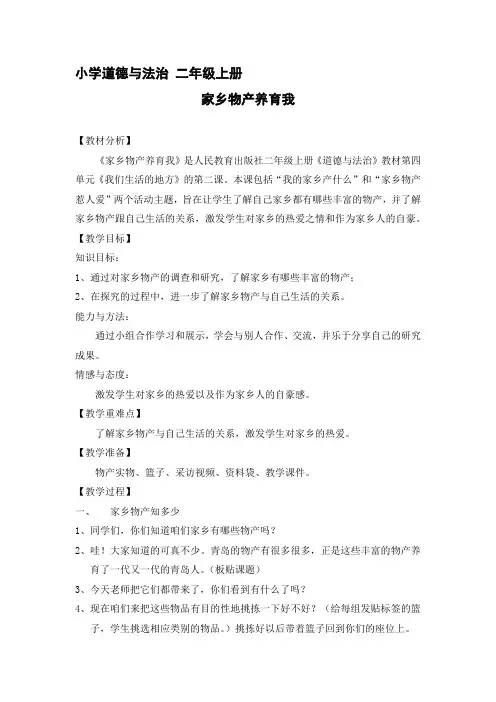 小学道德与法治 二年级上册

家乡物产养育我

【教材分析】

《家乡物产养育我》是人民教育出版社二年级上册《道德与法治》教材第四单元《我们生活的地方》的第二课。本课包括“我的家乡产什么”和“家乡物产惹人爱”两个活动主题，旨在让学生了解自己家乡都有哪些丰富的物产，并了解家乡物产跟自己生活的关系，激发学生对家乡的热爱之情和作为家乡人的自豪。

【教学目标】

知识目标：

1、通过对家乡物产的调查和研究，了解家乡有哪些丰富的物产；

2、在探究的过程中，进一步了解家乡物产与自己生活的关系。

能力与方法：

通过小组合作学习和展示，学会与别人合作、交流，并乐于分享自己的研究成果。

情感与态度：

激发学生对家乡的热爱以及作为家乡人的自豪感。

【教学重难点】

了解家乡物产与自己生活的关系，激发学生对家乡的热爱。

【教学准备】

物产实物、篮子、采访视频、资料袋、教学课件。

【教学过程】

一、 家乡物产知多少

1、同学们，你们知道咱们家乡有哪些物产吗？

2、哇！大家知道的可真不少。青岛的物产有很多很多，正是这些丰富的物产养育了一代又一代的青岛人。（板贴课题）

3、今天老师把它们都带来了，你们看到有什么了吗？

4、现在咱们来把这些物品有目的性地挑拣一下好不好？（给每组发贴标签的篮子，学生挑选相应类别的物品。）挑拣好以后带着篮子回到你们的座位上。